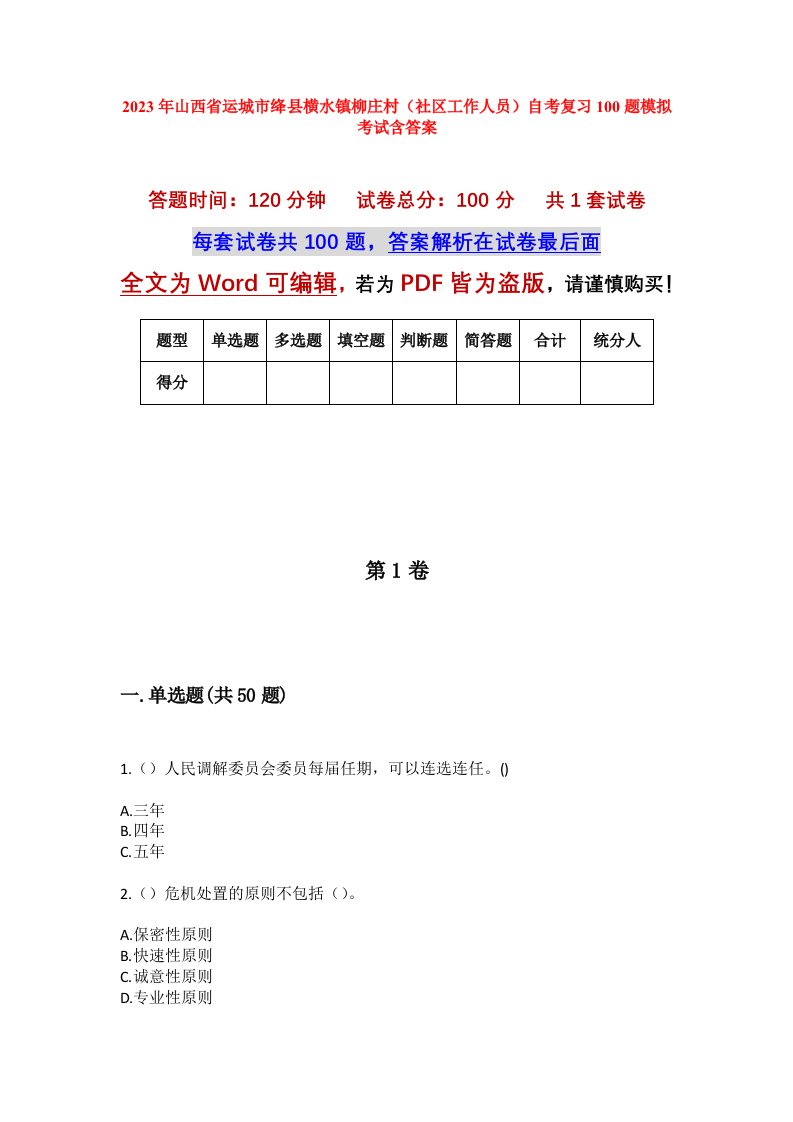 2023年山西省运城市绛县横水镇柳庄村（社区工作人员）自考复习100题模拟考试含答案

答题时间：120分钟　　试卷总分：100分　　共1套试卷

每套试卷共100题，答案解析在试卷最后面

全文为Word可编辑，若为PDF皆为盗版，请谨慎购买！

| 题型 | 单选题 | 多选题 | 填空题 | 判断题 | 简答题 | 合计 | 统分人 |
|---|---|---|---|---|---|---|---|
| 得分 | | | | | | | |

第1卷

一.单选题(共50题)

1.（）人民调解委员会委员每届任期，可以连选连任。()

A.三年
B.四年
C.五年

2.（）危机处置的原则不包括（）。

A.保密性原则
B.快速性原则
C.诚意性原则
D.专业性原则